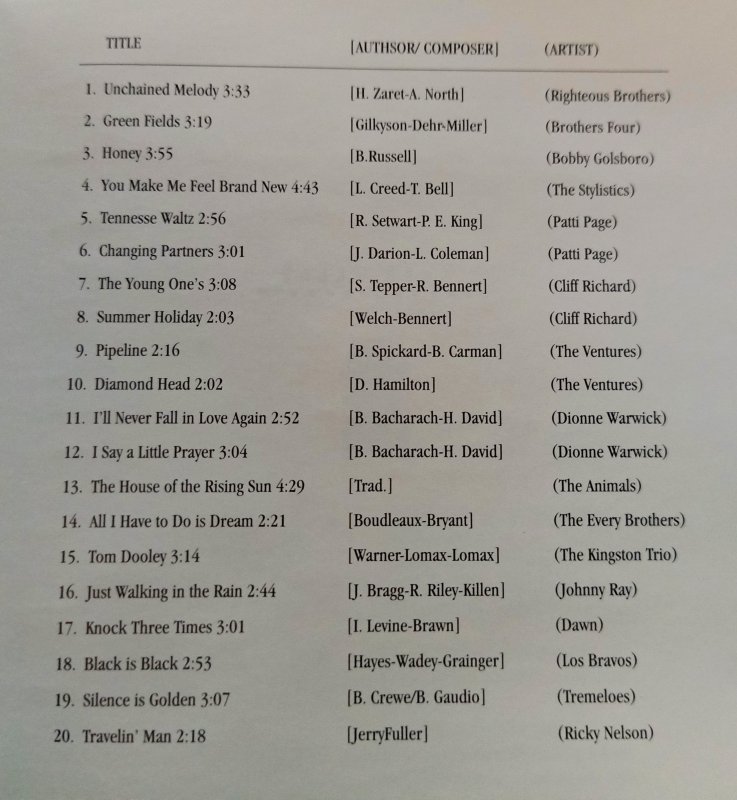 | TITLE | [AUTHSOR/ COMPOSER] | (ARTIST) |
|---|---|---|
| 1. Unchained Melody 3:33 | [H. Zaret-A. North] | (Righteous Brothers) |
| 2. Green Fields 3:19 | [Gilkyson-Dehr-Miller] | (Brothers Four) |
| 3. Honey 3:55 | [B.Russell] | (Bobby Golsboro) |
| 4. You Make Me Feel Brand New 4:43 | [L. Creed-T. Bell] | (The Stylistics) |
| 5. Tennesse Waltz 2:56 | [R. Setwart-P. E. King] | (Patti Page) |
| 6. Changing Partners 3:01 | [J. Darion-L. Coleman] | (Patti Page) |
| 7. The Young One's 3:08 | [S. Tepper-R. Bennert] | (Cliff Richard) |
| 8. Summer Holiday 2:03 | [Welch-Bennert] | (Cliff Richard) |
| 9. Pipeline 2:16 | [B. Spickard-B. Carman] | (The Ventures) |
| 10. Diamond Head 2:02 | [D. Hamilton] | (The Ventures) |
| 11. I'll Never Fall in Love Again 2:52 | [B. Bacharach-H. David] | (Dionne Warwick) |
| 12. I Say a Little Prayer 3:04 | [B. Bacharach-H. David] | (Dionne Warwick) |
| 13. The House of the Rising Sun 4:29 | [Trad.] | (The Animals) |
| 14. All I Have to Do is Dream 2:21 | [Boudleaux-Bryant] | (The Every Brothers) |
| 15. Tom Dooley 3:14 | [Warner-Lomax-Lomax] | (The Kingston Trio) |
| 16. Just Walking in the Rain 2:44 | [J. Bragg-R. Riley-Killen] | (Johnny Ray) |
| 17. Knock Three Times 3:01 | [I. Levine-Brawn] | (Dawn) |
| 18. Black is Black 2:53 | [Hayes-Wadey-Grainger] | (Los Bravos) |
| 19. Silence is Golden 3:07 | [B. Crewe/B. Gaudio] | (Tremeloes) |
| 20. Travelin' Man 2:18 | [JerryFuller] | (Ricky Nelson) |